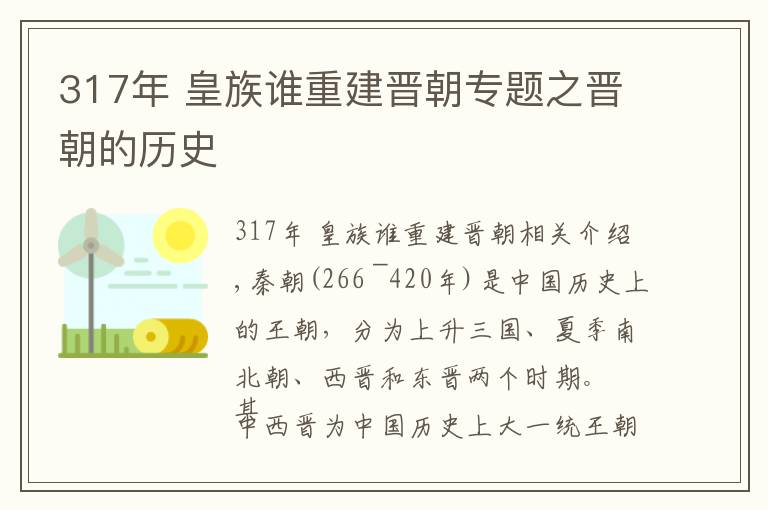 317年 皇族谁重建晋朝专题之晋朝的历史

317年 皇族谁重建晋朝相关介绍，秦朝(266¯420年)是中国历史上的王朝，分为上升三国、夏季南北朝、西晋和东晋两个时期。其中西晋为中国历史上大一统王朝